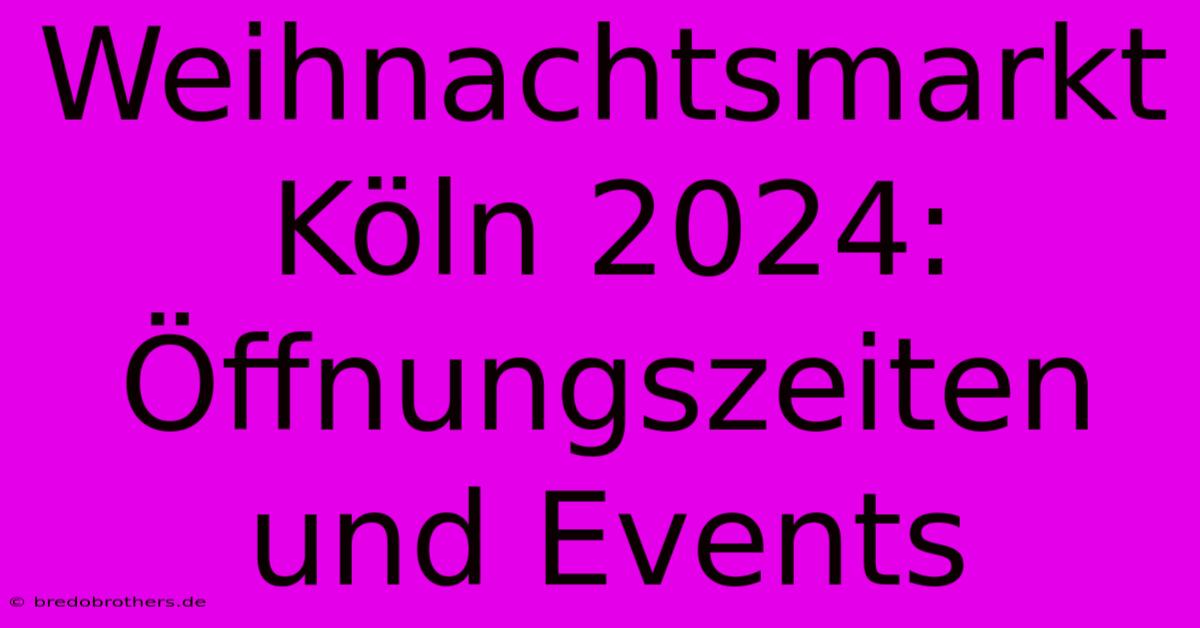 Weihnachtsmarkt Köln 2024: Öffnungszeiten und Events

© bredobrothers.de